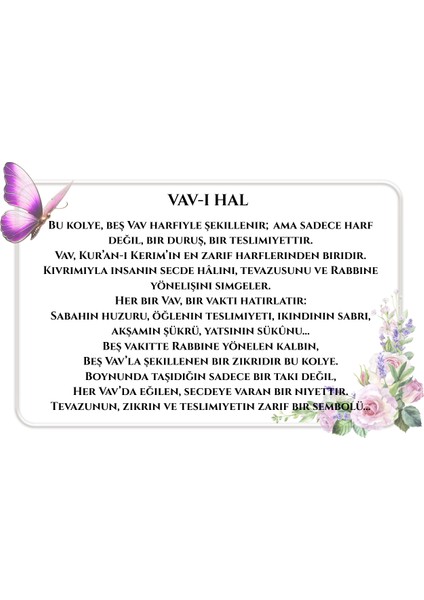 VAV-I HAL

Bu kolye, beş Vav harfiyle şekillenir; ama sadece harf değil, bir duruş, bir teslimiyettir.
Vav, Kur'an-ı Kerim'in en zarif harflerinden biridir.
Kıvrımıyla insanın secde hâlini, tevazusunu ve Rabbine yönelişini simgeler.
Her bir Vav, bir vakti hatırlatır:
Sabahın huzuru, öğlenin teslimiyeti, ikindinin sabrı, akşamın şükrü, yatsının sükûnu...
Beş vakitte Rabbine yönelen kalbin,
Beş Vav'la şekillenen bir zikridir bu kolye.
Boynunda taşıdığın sadece bir takı değil,
Her Vav'da eğilen, secdeye varan bir niyettir.
Tevazunun, zikrin ve teslimiyetin zarif bir sembolü...